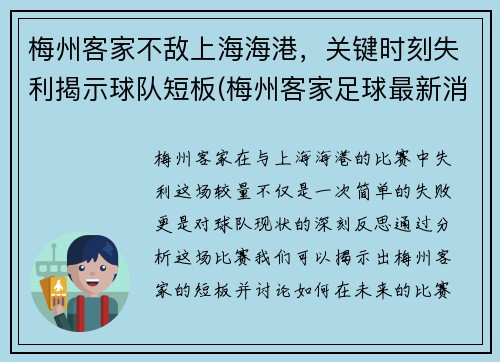 梅州客家不敌上海海港，关键时刻失利揭示球队短板(梅州客家足球最新消

梅州客家在与上海海港的比赛中失利这场较量不仅是一次简单的失败更是对球队现状的深刻反思通过分析这场比赛我们可以揭示出梅州客家的短板并讨论如何在未来的比赛